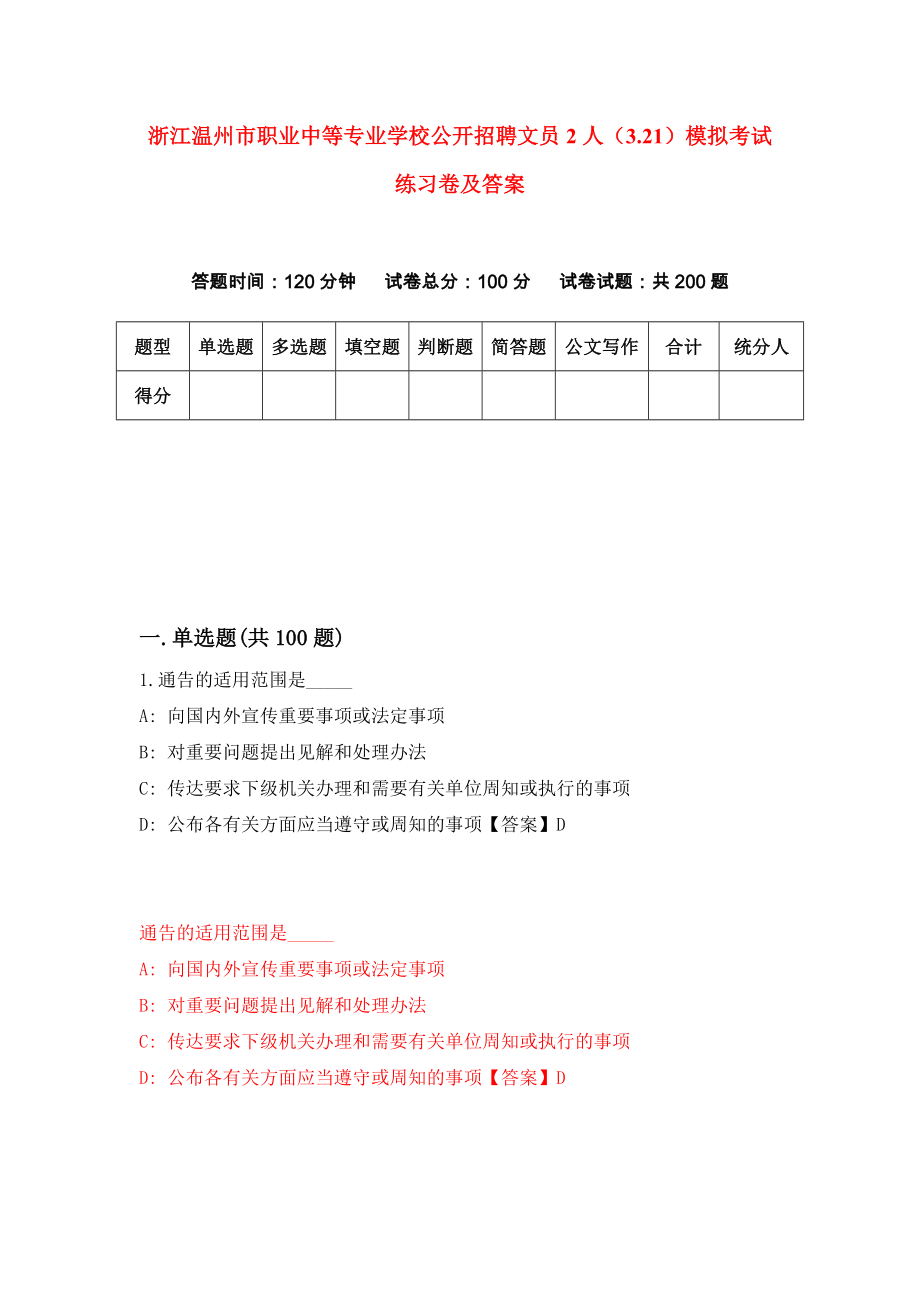 浙江温州市职业中等专业学校公开招聘文员 2 人（3.21）模拟考试练习卷及答案

答题时间：120 分钟　　试卷总分：100 分　　试卷试题：共 200 题

| 题型 | 单选题 | 多选题 | 填空题 | 判断题 | 简答题 | 公文写作 | 合计 | 统分人 |
|---|---|---|---|---|---|---|---|---|
| 得分 | | | | | | | | |

一.单选题(共 100 题)

1.通告的适用范围是_____

A: 向国内外宣传重要事项或法定事项

B: 对重要问题提出见解和处理办法

C: 传达要求下级机关办理和需要有关单位周知或执行的事项

D: 公布各有关方面应当遵守或周知的事项【答案】D

通告的适用范围是_____

A: 向国内外宣传重要事项或法定事项

B: 对重要问题提出见解和处理办法

C: 传达要求下级机关办理和需要有关单位周知或执行的事项

D: 公布各有关方面应当遵守或周知的事项【答案】D